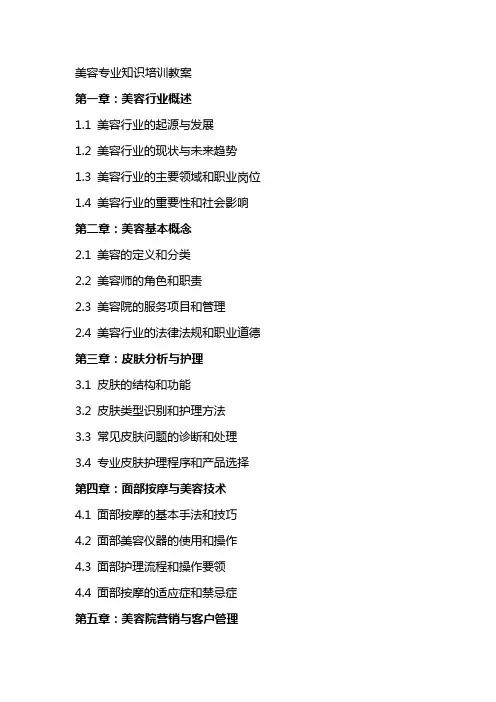 美容专业知识培训教案

第一章：美容行业概述

1.1 美容行业的起源与发展

1.2 美容行业的现状与未来趋势

1.3 美容行业的主要领域和职业岗位

1.4 美容行业的重要性和社会影响

第二章：美容基本概念

2.1 美容的定义和分类

2.2 美容师的角色和职责

2.3 美容院的服务项目和管理

2.4 美容行业的法律法规和职业道德

第三章：皮肤分析与护理

3.1 皮肤的结构和功能

3.2 皮肤类型识别和护理方法

3.3 常见皮肤问题的诊断和处理

3.4 专业皮肤护理程序和产品选择

第四章：面部按摩与美容技术

4.1 面部按摩的基本手法和技巧

4.2 面部美容仪器的使用和操作

4.3 面部护理流程和操作要领

4.4 面部按摩的适应症和禁忌症

第五章：美容院营销与客户管理